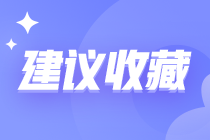 建议收藏